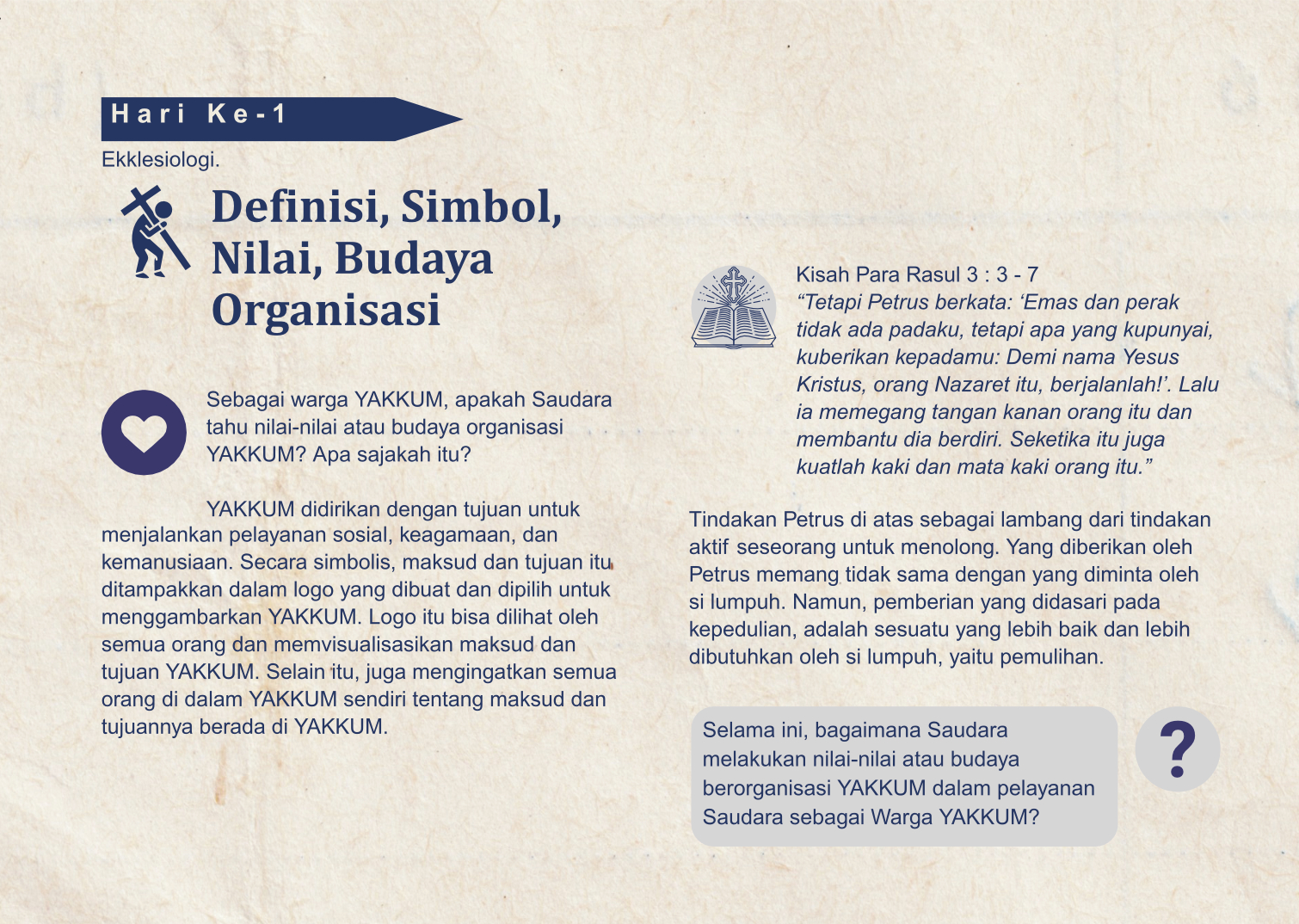 Hari Ke-1

Ekklesiologi.

Definisi, Simbol, Nilai, Budaya Organisasi

Sebagai warga YAKKUM, apakah Saudara tahu nilai-nilai atau budaya organisasi YAKKUM? Apa sajakah itu?

YAKKUM didirikan dengan tujuan untuk menjalankan pelayanan sosial, keagamaan, dan kemanusiaan. Secara simbolis, maksud dan tujuan itu ditampakkan dalam logo yang dibuat dan dipilih untuk menggambarkan YAKKUM. Logo itu bisa dilihat oleh semua orang dan memvisualisasikan maksud dan tujuan YAKKUM. Selain itu, juga mengingatkan semua orang di dalam YAKKUM sendiri tentang maksud dan tujuannya berada di YAKKUM.

Kisah Para Rasul 3 : 3 - 7
“Tetapi Petrus berkata: ‘Emas dan perak tidak ada padaku, tetapi apa yang kupunyai, kuberikan kepadamu: Demi nama Yesus Kristus, orang Nazaret itu, berjalanlah!’. Lalu ia memegang tangan kanan orang itu dan membantu dia berdiri. Seketika itu juga kuatlah kaki dan mata kaki orang itu.”

Tindakan Petrus di atas sebagai lambang dari tindakan aktif seseorang untuk menolong. Yang diberikan oleh Petrus memang tidak sama dengan yang diminta oleh si lumpuh. Namun, pemberian yang didasari pada kepedulian, adalah sesuatu yang lebih baik dan lebih dibutuhkan oleh si lumpuh, yaitu pemulihan.

Selama ini, bagaimana Saudara melakukan nilai-nilai atau budaya berorganisasi YAKKUM dalam pelayanan Saudara sebagai Warga YAKKUM?

?